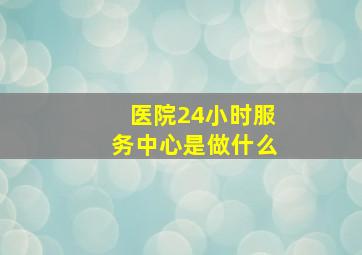 医院24小时服务中心是做什么